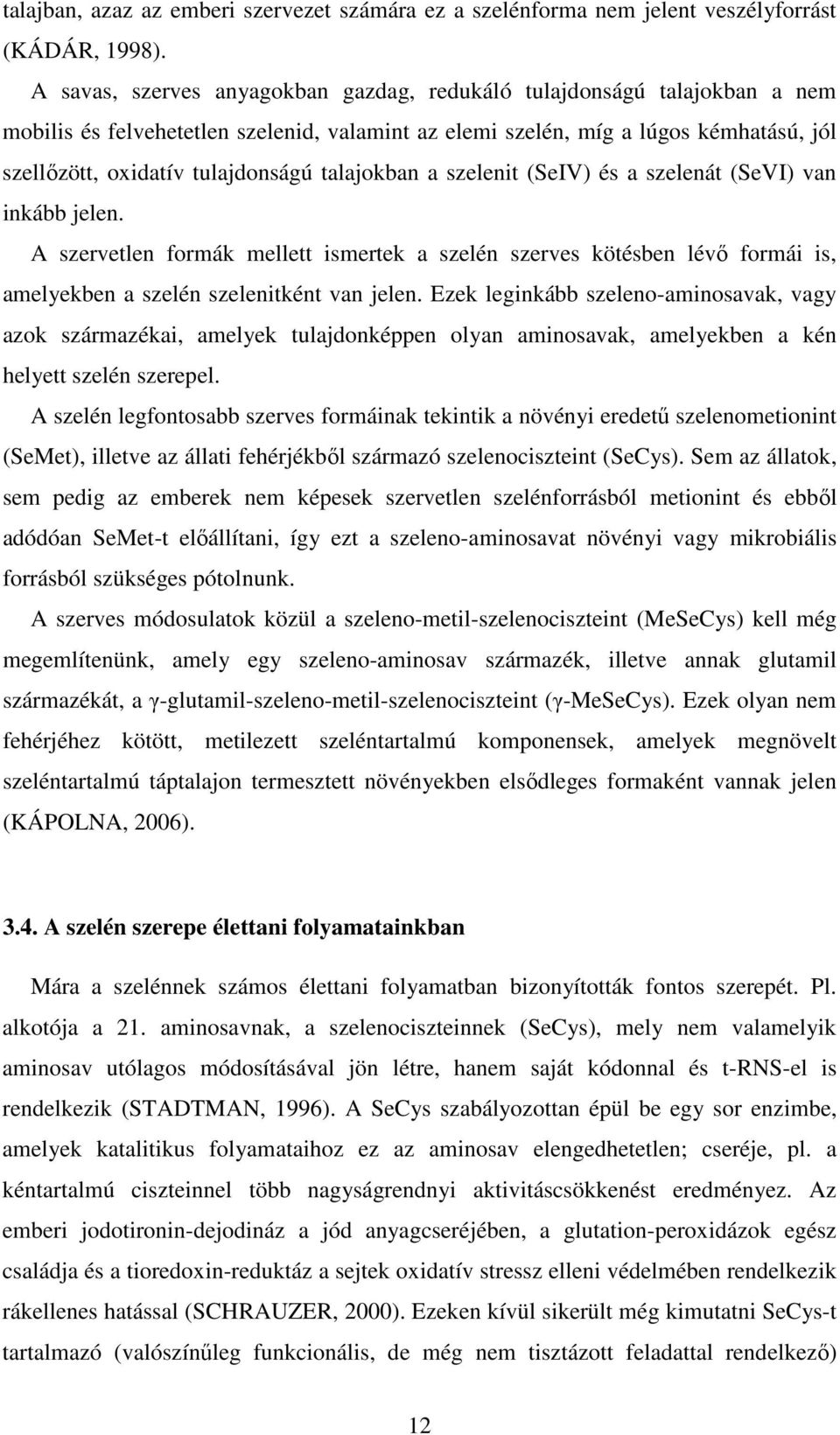 talajban, azaz az emberi szervezet számára ez a szelénforma nem jelent veszélyforrást (KÁDÁR, 1998).

A savas, szerves anyagokban gazdag, redukáló tulajdonságú talajokban a nem mobilis és felvehetetlen szelenid, valamint az elemi szelén, míg a lúgos kémhatású, jól szellőzött, oxidatív tulajdonságú talajokban a szelenit (SeIV) és a szelenát (SeVI) van inkább jelen.

A szervetlen formák mellett ismertek a szelén szerves kötésben lévő formái is, amelyekben a szelén szelenitként van jelen. Ezek leginkább szeleno-aminosavak, vagy azok származékai, amelyek tulajdonképpen olyan aminosavak, amelyekben a kén helyett szelén szerepel.

A szelén legfontosabb szerves formáinak tekintik a növényi eredetű szelenometionint (SeMet), illetve az állati fehérjékből származó szelenociszteint (SeCys). Sem az állatok, sem pedig az emberek nem képesek szervetlen szelénforrásból metionint és ebből adódóan SeMet-t előállítani, így ezt a szeleno-aminosavat növényi vagy mikrobiális forrásból szükséges pótolnunk.

A szerves módosulatok közül a szeleno-metil-szelenociszteint (MeSeCys) kell még megemlítenünk, amely egy szeleno-aminosav származék, illetve annak glutamil származékát, a γ-glutamil-szeleno-metil-szelenociszteint (γ-MeSeCys). Ezek olyan nem fehérjéhez kötött, metilezett szeléntartalmú komponensek, amelyek megnövelt szeléntartalmú táptalajon termesztett növényekben elsődleges formaként vannak jelen (KÁPOLNA, 2006).

3.4. A szelén szerepe élettani folyamatainkban

Mára a szelénnek számos élettani folyamatban bizonyították fontos szerepét. Pl. alkotója a 21. aminosavnak, a szelenociszteinnek (SeCys), mely nem valamelyik aminosav utólagos módosításával jön létre, hanem saját kódonnal és t-RNS-el is rendelkezik (STADTMAN, 1996). A SeCys szabályozottan épül be egy sor enzimbe, amelyek katalitikus folyamataihoz ez az aminosav elengedhetetlen; cseréje, pl. a kéntartalmú ciszteinnel több nagyságrendnyi aktivitáscsökkenést eredményez. Az emberi jodotironin-dejodináz a jód anyagcseréjében, a glutation-peroxidázok egész családja és a tioredoxin-reduktáz a sejtek oxidatív stressz elleni védelmében rendelkezik rákellenes hatással (SCHRAUZER, 2000). Ezeken kívül sikerült még kimutatni SeCys-t tartalmazó (valószínűleg funkcionális, de még nem tisztázott feladattal rendelkező)

12